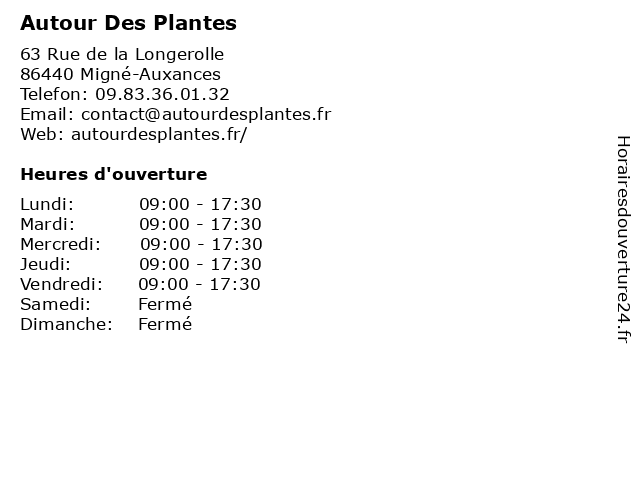 Autour Des Plantes

63 Rue de la Longerolle
86440 Migné-Auxances
Telefon: 09.83.36.01.32
Email: contact@autourdesplantes.fr
Web: autourdesplantes.fr/

Heures d'ouverture

| | |
|---|---|
| Lundi: | 09:00 - 17:30 |
| Mardi: | 09:00 - 17:30 |
| Mercredi: | 09:00 - 17:30 |
| Jeudi: | 09:00 - 17:30 |
| Vendredi: | 09:00 - 17:30 |
| Samedi: | Fermé |
| Dimanche: | Fermé |

Horairesdouverture24.fr